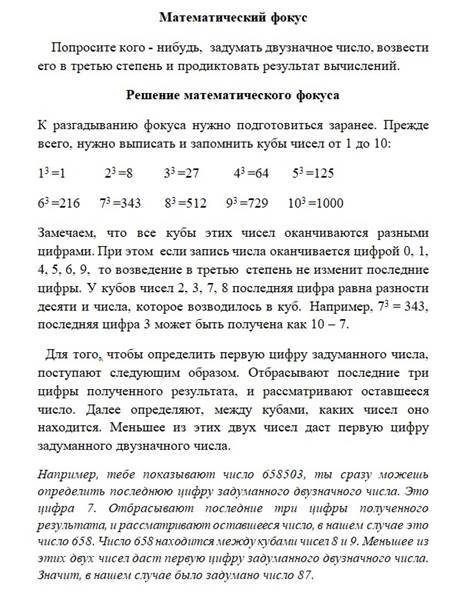 Математический фокус

Попросите кого - нибудь, задумать двузначное число, возвести его в третью степень и продиктовать результат вычислений.

Решение математического фокуса

К разгадыванию фокуса нужно подготовиться заранее. Прежде всего, нужно выписать и запомнить кубы чисел от 1 до 10:

$1^3=1$ $2^3=8$ $3^3=27$ $4^3=64$ $5^3=125$

$6^3=216$ $7^3=343$ $8^3=512$ $9^3=729$ $10^3=1000$

Замечаем, что все кубы этих чисел оканчиваются разными цифрами. При этом если запись числа оканчивается цифрой 0, 1, 4, 5, 6, 9, то возведение в третью степень не изменит последние цифры. У кубов чисел 2, 3, 7, 8 последняя цифра равна разности десяти и числа, которое возводилось в куб. Например, $7^3 = 343$, последняя цифра 3 может быть получена как 10 – 7.

Для того, чтобы определить первую цифру задуманного числа, поступают следующим образом. Отбрасывают последние три цифры полученного результата, и рассматривают оставшееся число. Далее определяют, между кубами, каких чисел оно находится. Меньшее из этих двух чисел даст первую цифру задуманного двузначного числа.

Например, тебе показывают число 658503, ты сразу можешь определить последнюю цифру задуманного двузначного числа. Это цифра 7. Отбрасывают последние три цифры полученного результата, и рассматривают оставшееся число, в нашем случае это число 658. Число 658 находится между кубами чисел 8 и 9. Меньшее из этих двух чисел даст первую цифру задуманного двузначного числа. Значит, в нашем случае было задумано число 87.